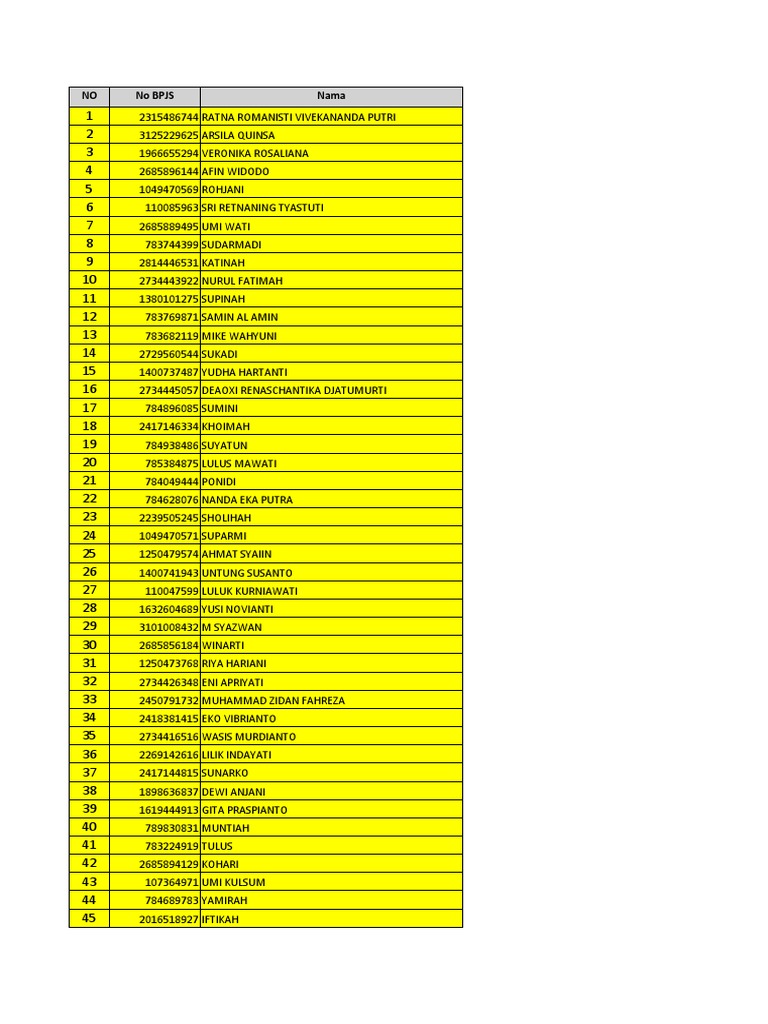 | NO | No BPJS | Nama |
|---|---|---|
| 1 | 2315486744 | RATNA ROMANISTI VIVEKANANDA PUTRI |
| 2 | 3125229625 | ARSILA QUINSA |
| 3 | 1966655294 | VERONIKA ROSALIANA |
| 4 | 2685896144 | AFIN WIDODO |
| 5 | 1049470569 | ROHJANI |
| 6 | 110085963 | SRI RETNANING TYASTUTI |
| 7 | 2685889495 | UMI WATI |
| 8 | 783744399 | SUDARMADI |
| 9 | 2814446531 | KATINAH |
| 10 | 2734443922 | NURUL FATIMAH |
| 11 | 1380101275 | SUPINAH |
| 12 | 783769871 | SAMIN AL AMIN |
| 13 | 783682119 | MIKE WAHYUNI |
| 14 | 2729560544 | SUKADI |
| 15 | 1400737487 | YUDHA HARTANTI |
| 16 | 2734445057 | DEAOXI RENASCHANTIKA DJATUMURTI |
| 17 | 784896085 | SUMINI |
| 18 | 2417146334 | KHOIMAH |
| 19 | 784938486 | SUYATUN |
| 20 | 785384875 | LULUS MAWATI |
| 21 | 784049444 | PONIDI |
| 22 | 784628076 | NANDA EKA PUTRA |
| 23 | 2239505245 | SHOLIHAH |
| 24 | 1049470571 | SUPARMI |
| 25 | 1250479574 | AHMAT SYAIIN |
| 26 | 1400741943 | UNTUNG SUSANTO |
| 27 | 110047599 | LULUK KURNIAWATI |
| 28 | 1632604689 | YUSI NOVIANTI |
| 29 | 3101008432 | M SYAZWAN |
| 30 | 2685856184 | WINARTI |
| 31 | 1250473768 | RIYA HARIANI |
| 32 | 2734426348 | ENI APRIYATI |
| 33 | 2450791732 | MUHAMMAD ZIDAN FAHREZA |
| 34 | 2418381415 | EKO VIBRIANTO |
| 35 | 2734416516 | WASIS MURDIANTO |
| 36 | 2269142616 | LILIK INDAYATI |
| 37 | 2417144815 | SUNARKO |
| 38 | 1898636837 | DEWI ANJANI |
| 39 | 1619444913 | GITA PRASPIANTO |
| 40 | 789830831 | MUNTIAH |
| 41 | 783224919 | TULUS |
| 42 | 2685894129 | KOHARI |
| 43 | 107364971 | UMI KULSUM |
| 44 | 784689783 | YAMIRAH |
| 45 | 2016518927 | IFTIKAH |